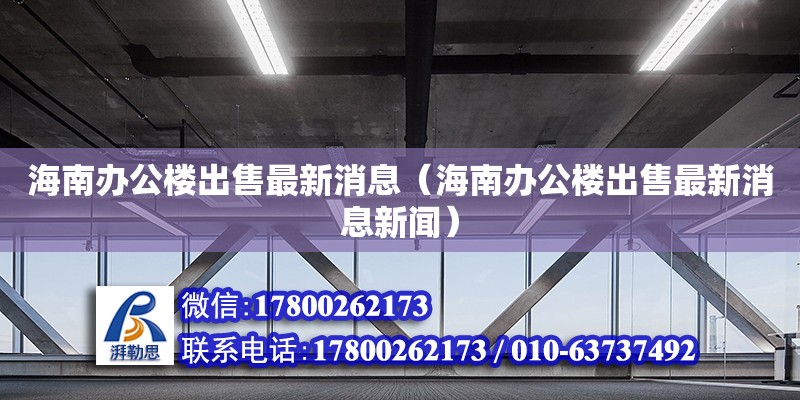 海南办公楼出售最新消息（海南办公楼出售最新消息新闻）

湃勒思

微信:17800262173

联系电话:17800262173 / 010-63737492